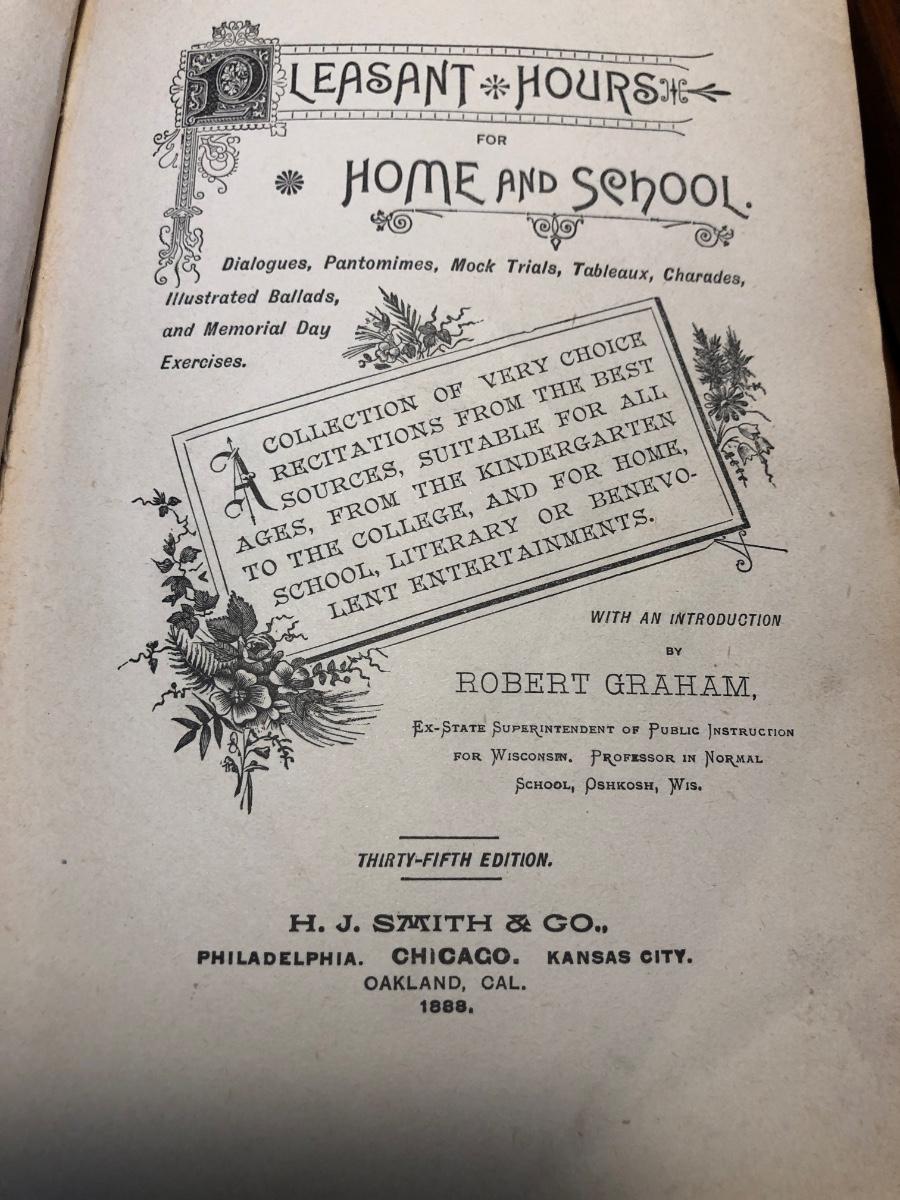 PLEASANT HOURS

FOR

HOME AND SCHOOL.

Dialogues, Pantomimes, Mock Trials, Tableaux, Charades, Illustrated Ballads, and Memorial Day Exercises.

A COLLECTION OF VERY CHOICE RECITATIONS FROM THE BEST SOURCES, SUITABLE FOR ALL AGES, FROM THE KINDERGARTEN TO THE COLLEGE, AND FOR HOME, SCHOOL, LITERARY OR BENEVOLENT ENTERTAINMENTS.

WITH AN INTRODUCTION

BY

ROBERT GRAHAM,

EX-STATE SUPERINTENDENT OF PUBLIC INSTRUCTION FOR WISCONSIN. PROFESSOR IN NORMAL SCHOOL, OSHKOSH, WIS.

THIRTY-FIFTH EDITION.

H. J. SMITH & CO.,

PHILADELPHIA. CHICAGO. KANSAS CITY.

OAKLAND, CAL.

1888.